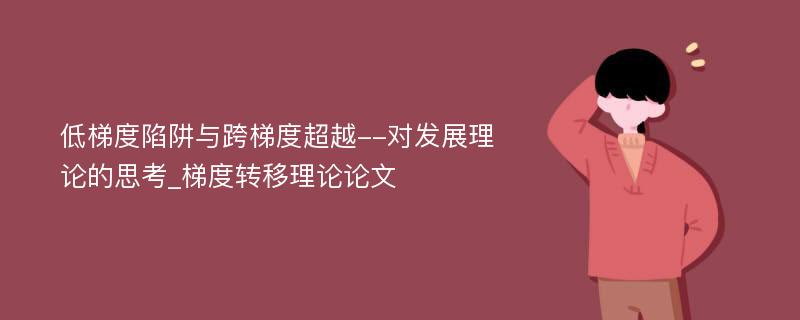 低梯度陷阱与跨梯度超越--对发展理论的思考_梯度转移理论论文